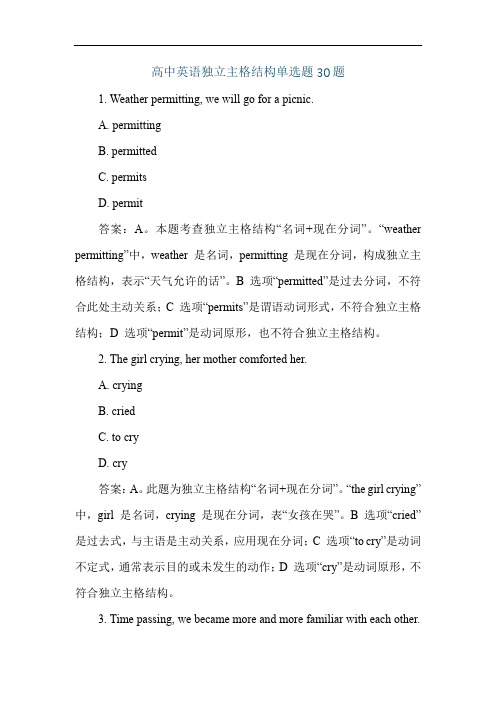 高中英语独立主格结构单选题 30 题

1. Weather permitting, we will go for a picnic.

A. permitting

B. permitted

C. permits

D. permit

答案：A。本题考查独立主格结构“名词+现在分词”。“weather permitting”中，weather 是名词，permitting 是现在分词，构成独立主格结构，表示“天气允许的话”。B 选项“permitted”是过去分词，不符合此处主动关系；C 选项“permits”是谓语动词形式，不符合独立主格结构；D 选项“permit”是动词原形，也不符合独立主格结构。

2. The girl crying, her mother comforted her.

A. crying

B. cried

C. to cry

D. cry

答案：A。此题为独立主格结构“名词+现在分词”。“the girl crying”中，girl 是名词，crying 是现在分词，表“女孩在哭”。B 选项“cried”是过去式，与主语是主动关系，应用现在分词；C 选项“to cry”是动词不定式，通常表示目的或未发生的动作；D 选项“cry”是动词原形，不符合独立主格结构。

3. Time passing, we became more and more familiar with each other.